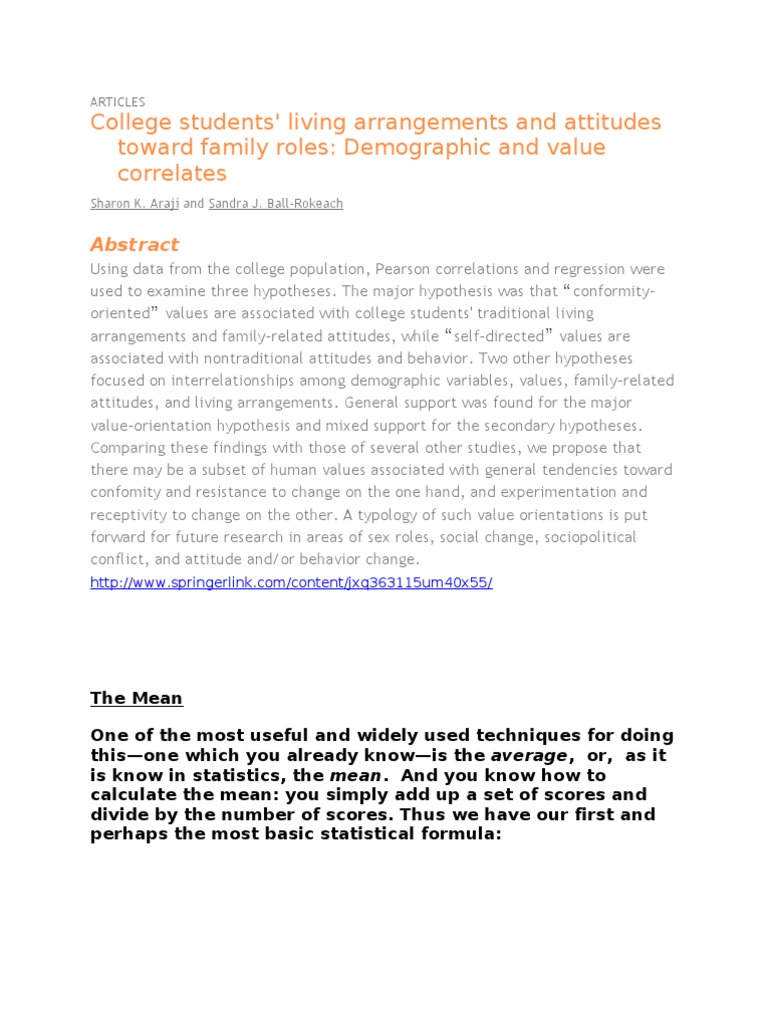 ARTICLES

College students' living arrangements and attitudes toward family roles: Demographic and value correlates

Sharon K. Araji and Sandra J. Ball-Rokeach

Abstract

Using data from the college population, Pearson correlations and regression were used to examine three hypotheses. The major hypothesis was that “conformity-oriented” values are associated with college students' traditional living arrangements and family-related attitudes, while “self-directed” values are associated with nontraditional attitudes and behavior. Two other hypotheses focused on interrelationships among demographic variables, values, family-related attitudes, and living arrangements. General support was found for the major value-orientation hypothesis and mixed support for the secondary hypotheses. Comparing these findings with those of several other studies, we propose that there may be a subset of human values associated with general tendencies toward confomity and resistance to change on the one hand, and experimentation and receptivity to change on the other. A typology of such value orientations is put forward for future research in areas of sex roles, social change, sociopolitical conflict, and attitude and/or behavior change.

http://www.springerlink.com/content/jxq363115um40x55/

The Mean

One of the most useful and widely used techniques for doing this—one which you already know—is the average, or, as it is know in statistics, the mean. And you know how to calculate the mean: you simply add up a set of scores and divide by the number of scores. Thus we have our first and perhaps the most basic statistical formula: